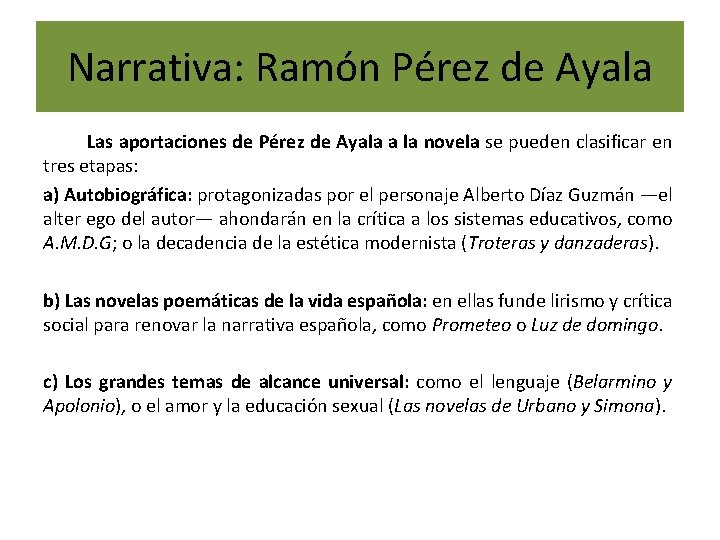 Narrativa: Ramón Pérez de Ayala

Las aportaciones de Pérez de Ayala a la novela se pueden clasificar en tres etapas:

a) Autobiográfica: protagonizadas por el personaje Alberto Díaz Guzmán —el alter ego del autor— ahondarán en la crítica a los sistemas educativos, como A.M.D.G; o la decadencia de la estética modernista (Troteras y danzaderas).

b) Las novelas poemáticas de la vida española: en ellas funde lirismo y crítica social para renovar la narrativa española, como Prometeo o Luz de domingo.

c) Los grandes temas de alcance universal: como el lenguaje (Belarmino y Apolonio), o el amor y la educación sexual (Las novelas de Urbano y Simona).